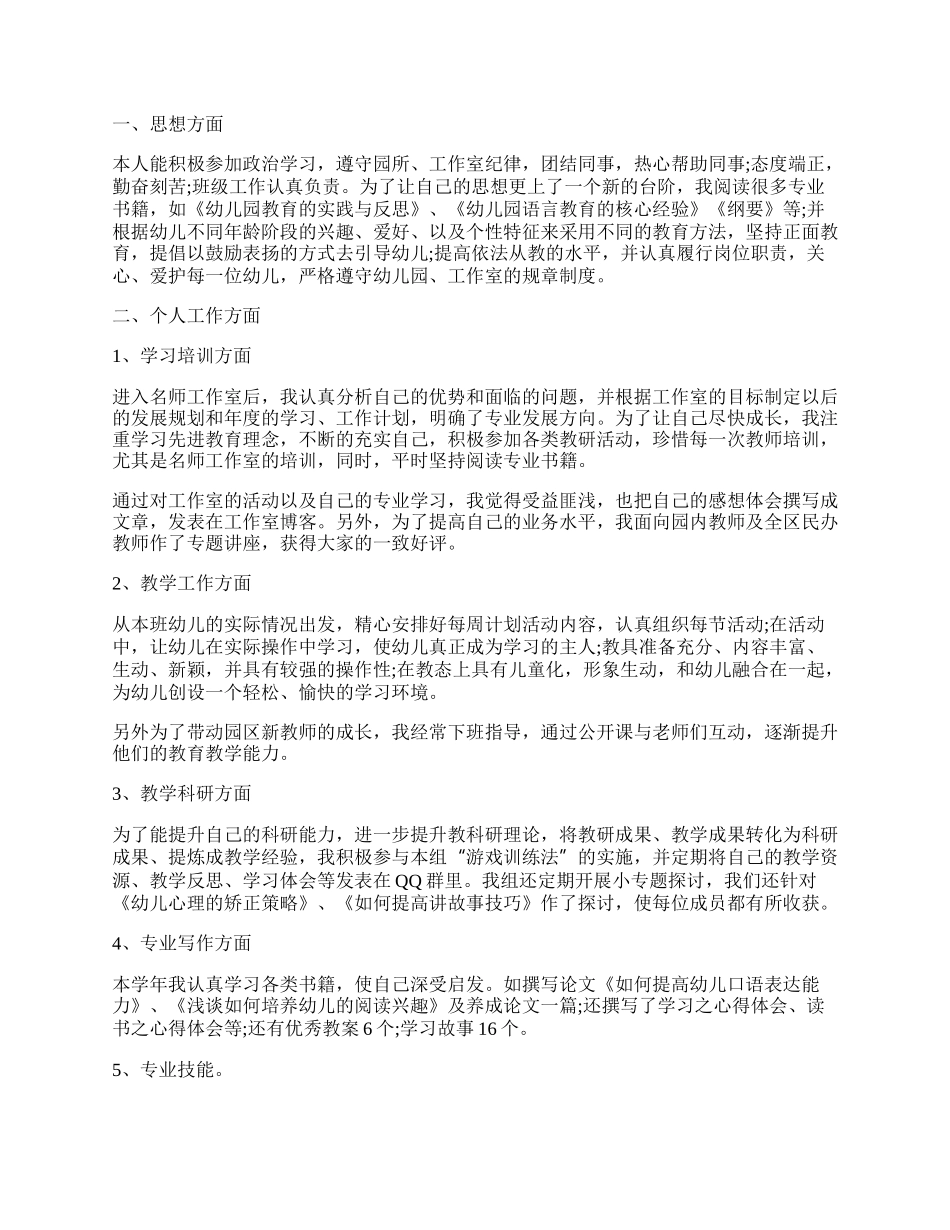 一、思想方面

本人能积极参加政治学习，遵守园所、工作室纪律，团结同事，热心帮助同事;态度端正，勤奋刻苦;班级工作认真负责。为了让自己的思想更上了一个新的台阶，我阅读很多专业书籍，如《幼儿园教育的实践与反思》、《幼儿园语言教育的核心经验》《纲要》等;并根据幼儿不同年龄阶段的兴趣、爱好、以及个性特征来采用不同的教育方法，坚持正面教育，提倡以鼓励表扬的方式去引导幼儿;提高依法从教的水平，并认真履行岗位职责，关心、爱护每一位幼儿，严格遵守幼儿园、工作室的规章制度。

二、个人工作方面

1、学习培训方面

进入名师工作室后，我认真分析自己的优势和面临的问题，并根据工作室的目标制定以后的发展规划和年度的学习、工作计划，明确了专业发展方向。为了让自己尽快成长，我注重学习先进教育理念，不断的充实自己，积极参加各类教研活动，珍惜每一次教师培训，尤其是名师工作室的培训，同时，平时坚持阅读专业书籍。

通过对工作室的活动以及自己的专业学习，我觉得受益匪浅，也把自己的感想体会撰写成文章，发表在工作室博客。另外，为了提高自己的业务水平，我面向园内教师及全区民办教师作了专题讲座，获得大家的一致好评。

2、教学工作方面

从本班幼儿的实际情况出发，精心安排好每周计划活动内容，认真组织每节活动;在活动中，让幼儿在实际操作中学习，使幼儿真正成为学习的主人;教具准备充分、内容丰富、生动、新颖，并具有较强的操作性;在教态上具有儿童化，形象生动，和幼儿融合在一起，为幼儿创设一个轻松、愉快的学习环境。

另外为了带动园区新教师的成长，我经常下班指导，通过公开课与老师们互动，逐渐提升他们的教育教学能力。

3、教学科研方面

为了能提升自己的科研能力，进一步提升教科研理论，将教研成果、教学成果转化为科研成果、提炼成教学经验，我积极参与本组“游戏训练法”的实施，并定期将自己的教学资源、教学反思、学习体会等发表在QQ群里。我组还定期开展小专题探讨，我们还针对《幼儿心理的矫正策略》、《如何提高讲故事技巧》作了探讨，使每位成员都有所收获。

4、专业写作方面

本学年我认真学习各类书籍，使自己深受启发。如撰写论文《如何提高幼儿口语表达能力》、《浅谈如何培养幼儿的阅读兴趣》及养成论文一篇;还撰写了学习之心得体会、读书之心得体会等;还有优秀教案6个;学习故事16个。

5、专业技能。